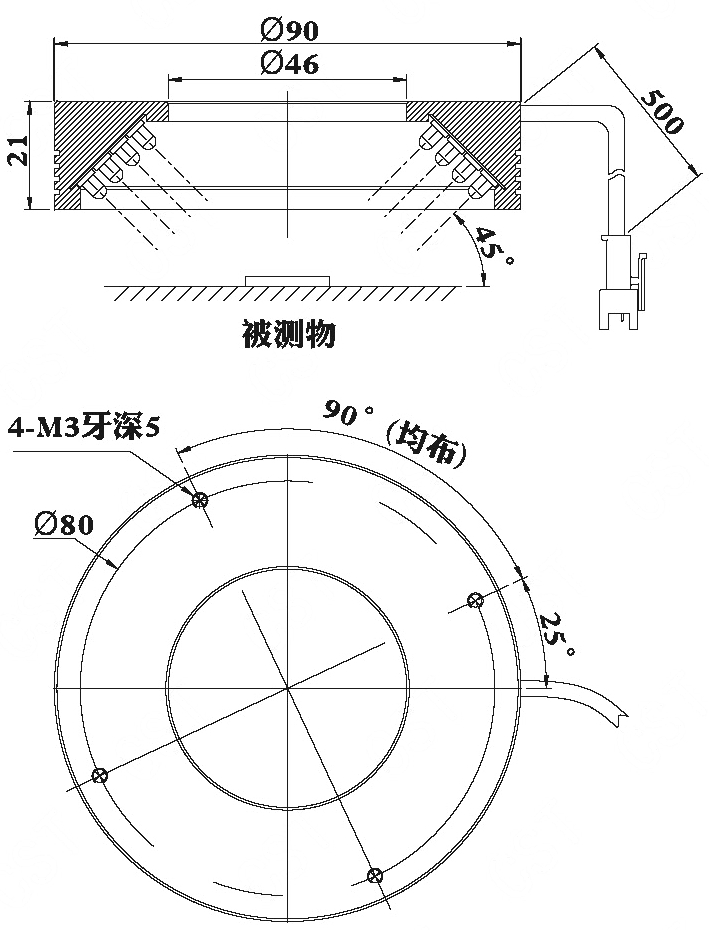 Ø90
Ø46
21
500
45°
被测物

4-M3牙深5
90° (均布)
Ø80
25°